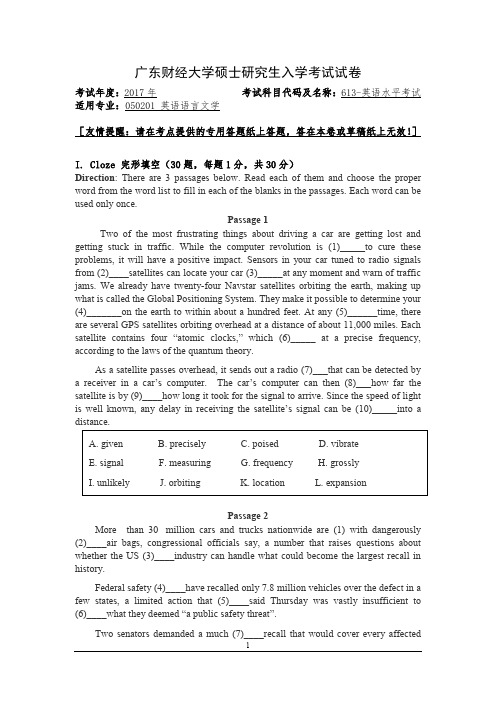 广东财经大学硕士研究生入学考试试卷

考试年度：2017 年　　考试科目代码及名称：613-英语水平考试

适用专业：050201 英语语言文学

［友情提醒：请在考点提供的专用答题纸上答题，答在本卷或草稿纸上无效！］

I. Cloze 完形填空（30 题，每题 1 分，共 30 分）

Direction: There are 3 passages below. Read each of them and choose the proper word from the word list to fill in each of the blanks in the passages. Each word can be used only once.

Passage 1

Two of the most frustrating things about driving a car are getting lost and getting stuck in traffic. While the computer revolution is (1)_____to cure these problems, it will have a positive impact. Sensors in your car tuned to radio signals from (2)____satellites can locate your car (3)_____at any moment and warn of traffic jams. We already have twenty-four Navstar satellites orbiting the earth, making up what is called the Global Positioning System. They make it possible to determine your (4)_______on the earth to within about a hundred feet. At any (5)______time, there are several GPS satellites orbiting overhead at a distance of about 11,000 miles. Each satellite contains four “atomic clocks,” which (6)_____ at a precise frequency, according to the laws of the quantum theory.

As a satellite passes overhead, it sends out a radio (7)___that can be detected by a receiver in a car’s computer. The car’s computer can then (8)___how far the satellite is by (9)____how long it took for the signal to arrive. Since the speed of light is well known, any delay in receiving the satellite’s signal can be (10)_____into a distance.

| A. given | B. precisely | C. poised | D. vibrate |
|---|---|---|---|
| E. signal | F. measuring | G. frequency | H. grossly |
| I. unlikely | J. orbiting | K. location | L. expansion |

Passage 2

More than 30 million cars and trucks nationwide are (1) with dangerously (2)____air bags, congressional officials say, a number that raises questions about whether the US (3)____industry can handle what could become the largest recall in history.

Federal safety (4)____have recalled only 7.8 million vehicles over the defect in a few states, a limited action that (5)____said Thursday was vastly insufficient to (6)____what they deemed “a public safety threat”.

Two senators demanded a much (7)____recall that would cover every affected

1